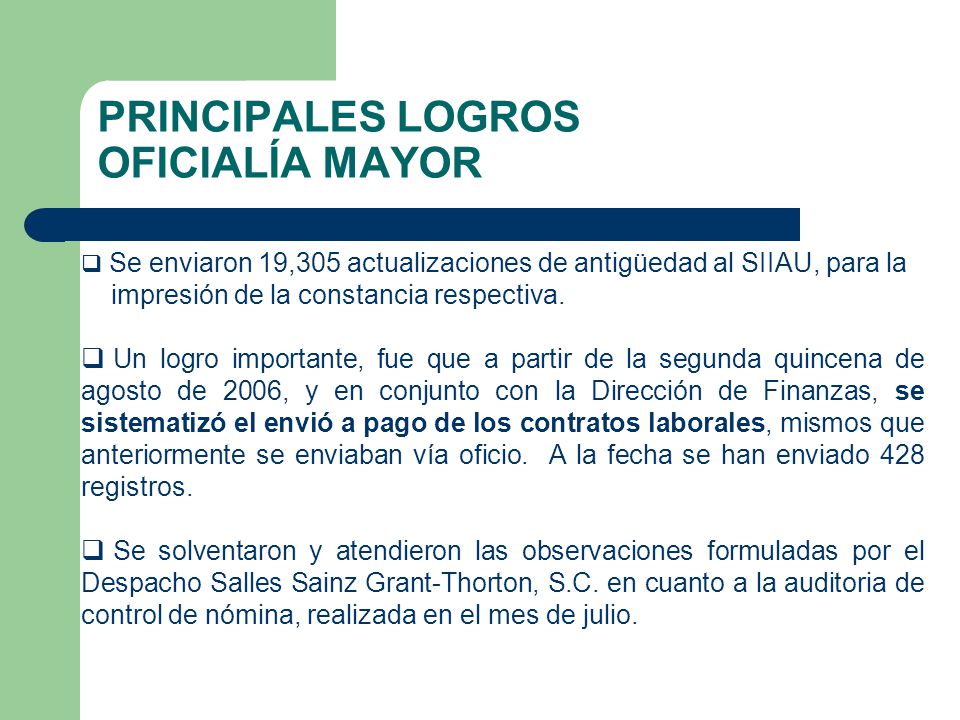 PRINCIPALES LOGROS
OFICIALÍA MAYOR

❑ Se enviaron 19,305 actualizaciones de antigüedad al SIIAU, para la impresión de la constancia respectiva.

❑ Un logro importante, fue que a partir de la segunda quincena de agosto de 2006, y en conjunto con la Dirección de Finanzas, se sistematizó el envió a pago de los contratos laborales, mismos que anteriormente se enviaban vía oficio. A la fecha se han enviado 428 registros.

❑ Se solventaron y atendieron las observaciones formuladas por el Despacho Salles Sainz Grant-Thorton, S.C. en cuanto a la auditoria de control de nómina, realizada en el mes de julio.